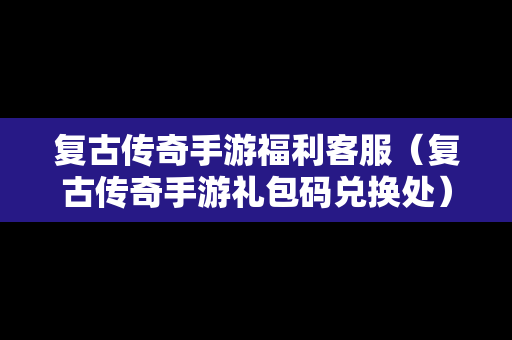 复古传奇手游福利客服（复古传奇手游礼包码兑换处）